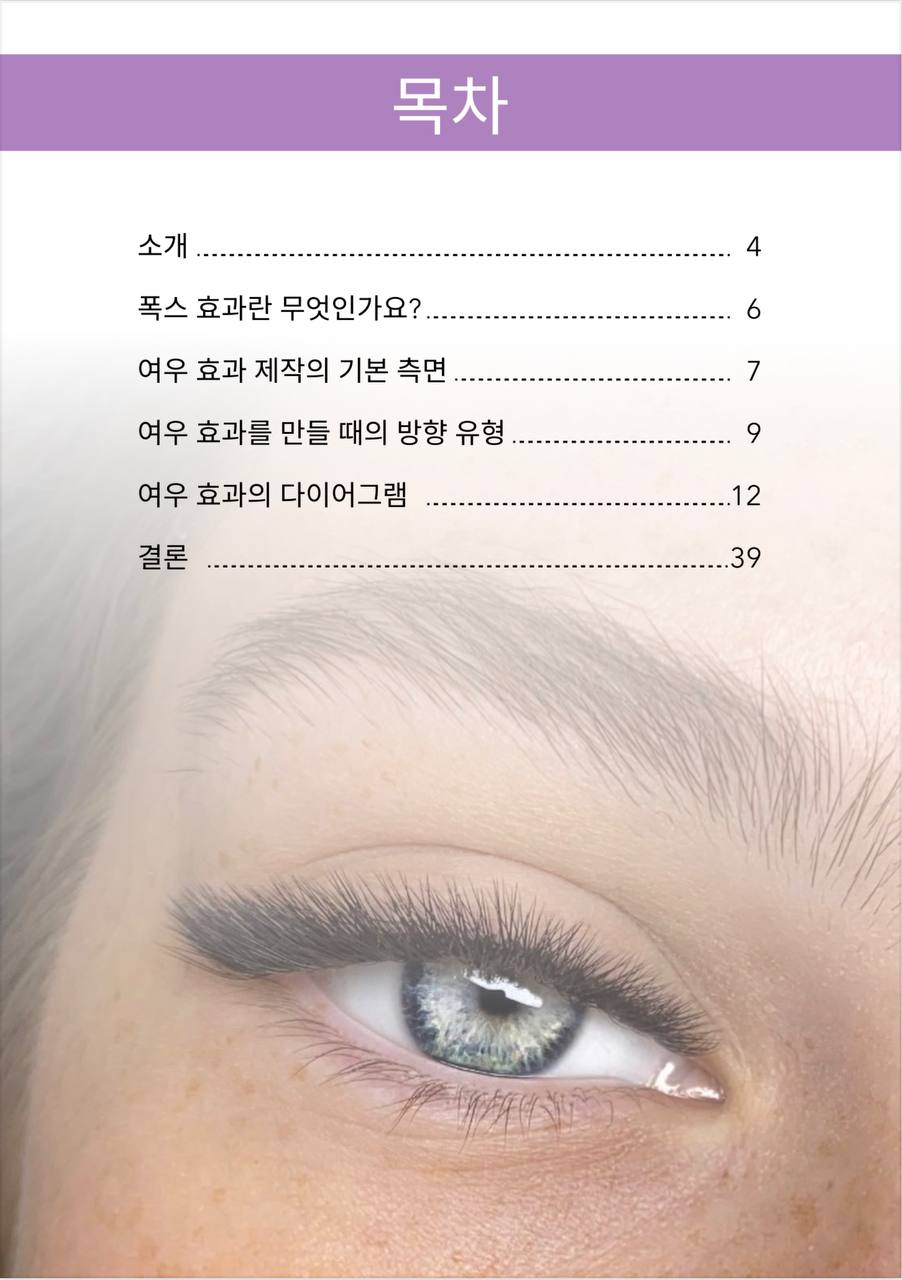 목차

소개 4

폭스 효과란 무엇인가요? 6

여우 효과 제작의 기본 측면 7

여우 효과를 만들 때의 방향 유형 9

여우 효과의 다이어그램 12

결론 39